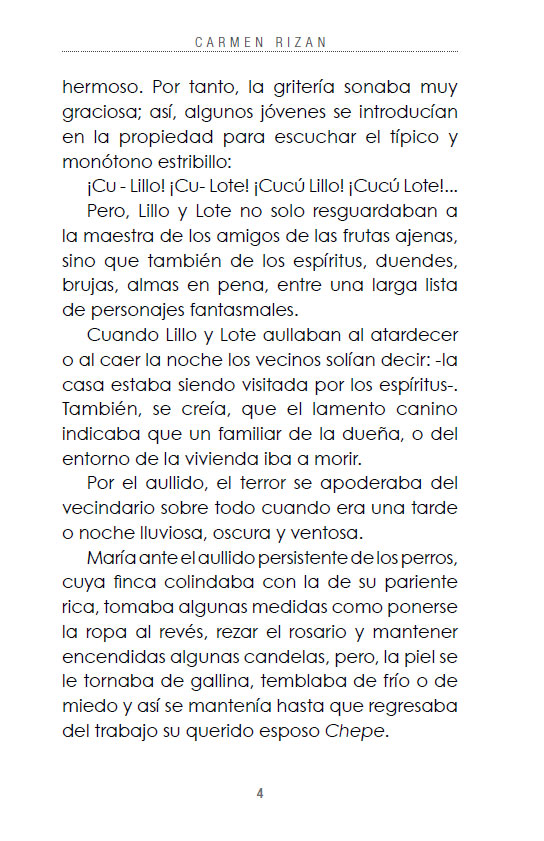 CARMEN RIZAN

hermoso. Por tanto, la gritería sonaba muy graciosa; así, algunos jóvenes se introducían en la propiedad para escuchar el típico y monótono estribillo:

¡Cu - Lillo! ¡Cu- Lote! ¡Cucú Lillo! ¡Cucú Lote!...

Pero, Lillo y Lote no solo resguardaban a la maestra de los amigos de las frutas ajenas, sino que también de los espíritus, duendes, brujas, almas en pena, entre una larga lista de personajes fantasmales.

Cuando Lillo y Lote aullaban al atardecer o al caer la noche los vecinos solían decir: -la casa estaba siendo visitada por los espíritus-. También, se creía, que el lamento canino indicaba que un familiar de la dueña, o del entorno de la vivienda iba a morir.

Por el aullido, el terror se apoderaba del vecindario sobre todo cuando era una tarde o noche lluviosa, oscura y ventosa.

María ante el aullido persistente de los perros, cuya finca colindaba con la de su pariente rica, tomaba algunas medidas como ponerse la ropa al revés, rezar el rosario y mantener encendidas algunas candelas, pero, la piel se le tornaba de gallina, temblaba de frío o de miedo y así se mantenía hasta que regresaba del trabajo su querido esposo Chepe.

4